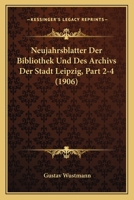 KESSINGER'S LEGACY REPRINTS

Neujahrsblatter Der Bibliothek Und Des Archivs Der Stadt Leipzig, Part 2-4 (1906)

Gustav Wustmann